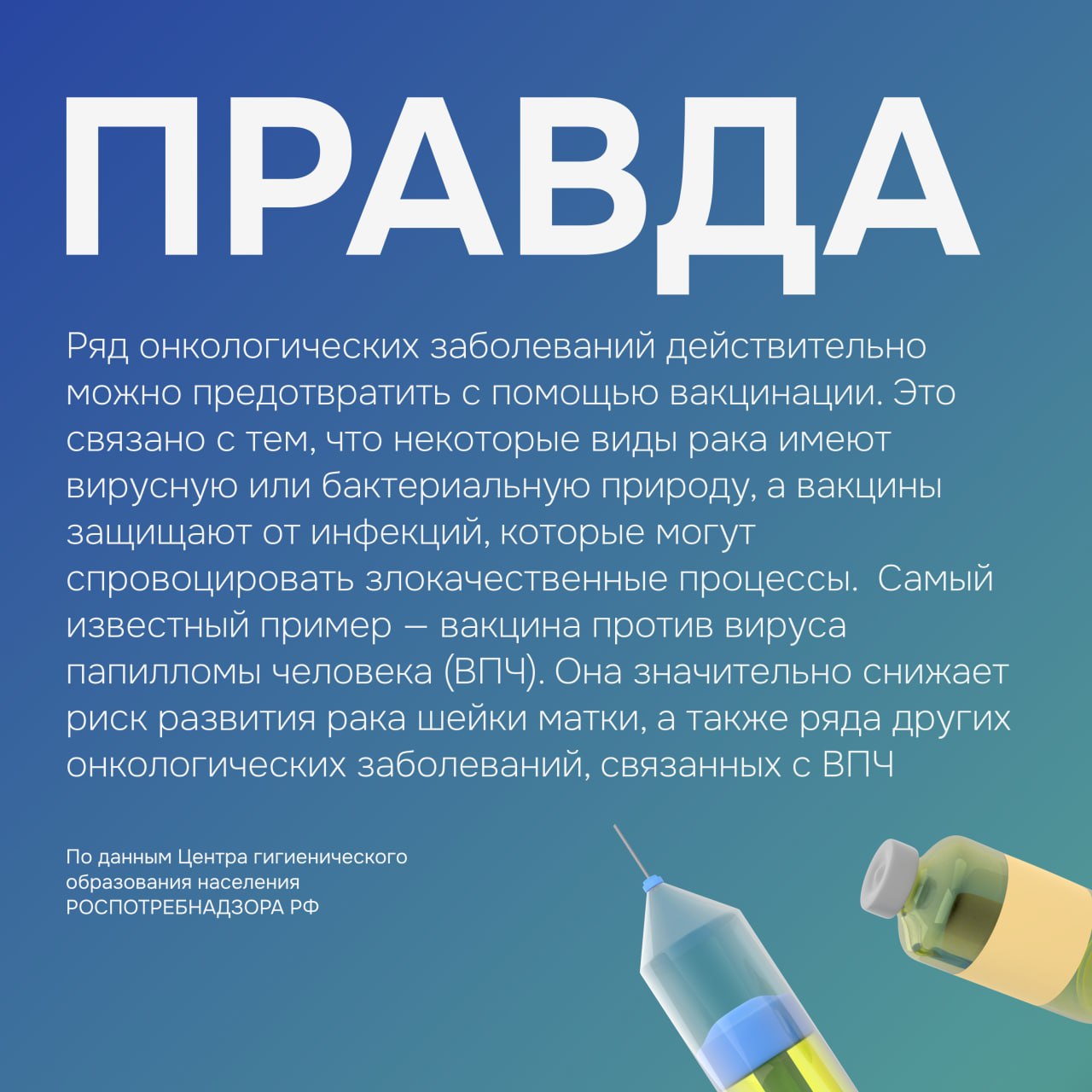 ПРАВДА

Ряд онкологических заболеваний действительно можно предотвратить с помощью вакцинации. Это связано с тем, что некоторые виды рака имеют вирусную или бактериальную природу, а вакцины защищают от инфекций, которые могут спровоцировать злокачественные процессы.  Самый известный пример — вакцина против вируса папилломы человека (ВПЧ). Она значительно снижает риск развития рака шейки матки, а также ряда других онкологических заболеваний, связанных с ВПЧ

По данным Центра гигиенического образования населения РОСПОТРЕБНАДЗОРА РФ